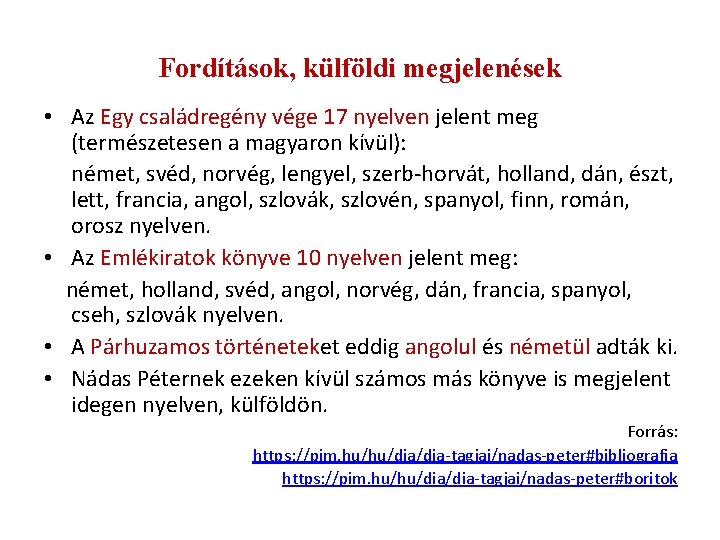 Fordítások, külföldi megjelenések

• Az Egy családregény vége 17 nyelven jelent meg (természetesen a magyaron kívül):

német, svéd, norvég, lengyel, szerb-horvát, holland, dán, észt, lett, francia, angol, szlovák, szlovén, spanyol, finn, román, orosz nyelven.

• Az Emlékiratok könyve 10 nyelven jelent meg:

német, holland, svéd, angol, norvég, dán, francia, spanyol, cseh, szlovák nyelven.

• A Párhuzamos történeteket eddig angolul és németül adták ki.

• Nádas Péternek ezeken kívül számos más könyve is megjelent idegen nyelven, külföldön.

Forrás:
https://pim.hu/hu/dia/dia-tagjai/nadas-peter#bibliografia
https://pim.hu/hu/dia/dia-tagjai/nadas-peter#boritok